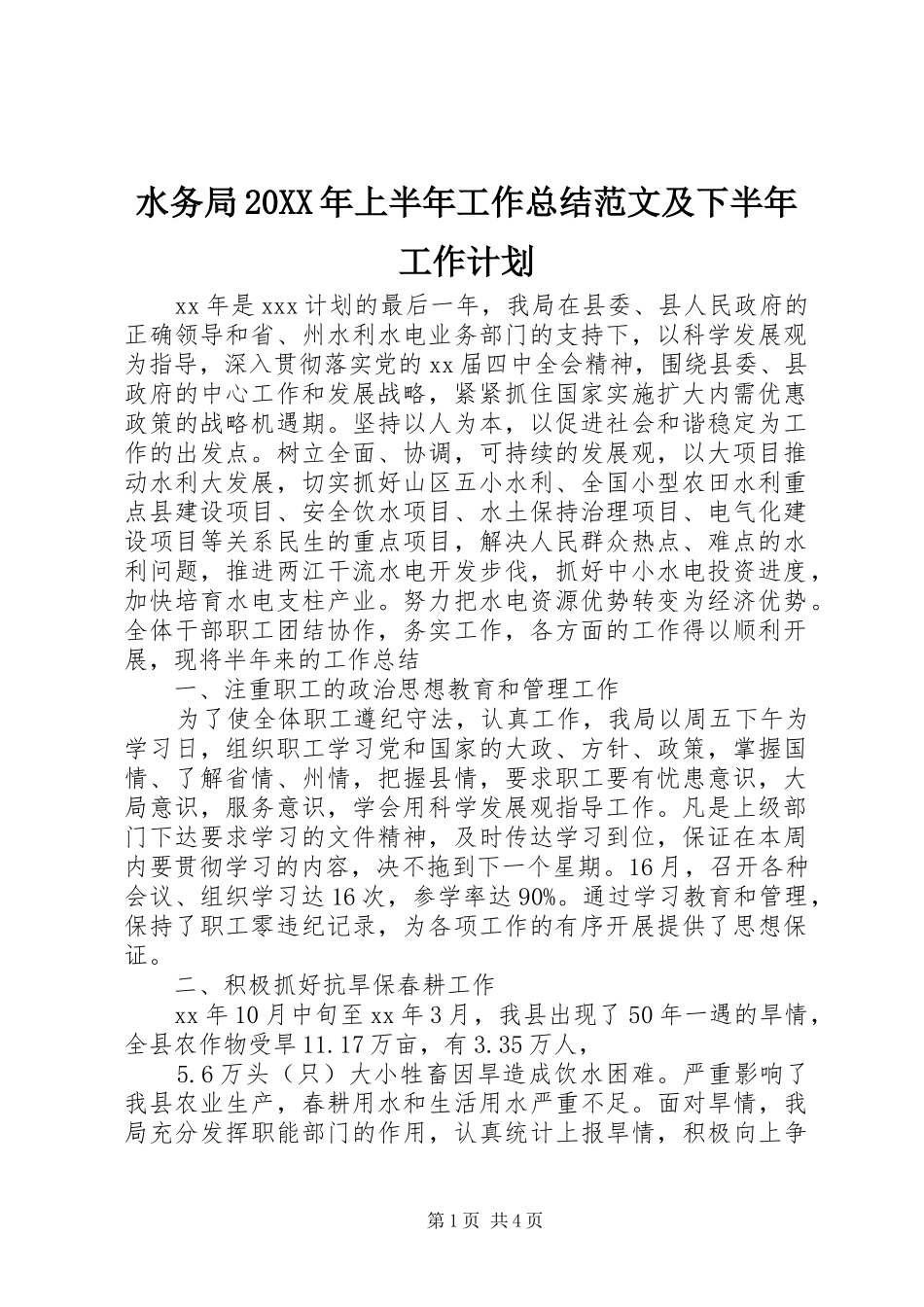 水务局20XX年上半年工作总结范文及下半年工作计划

xx年是xxx计划的最后一年，我局在县委、县人民政府的正确领导和省、州水利水电业务部门的支持下，以科学发展观为指导，深入贯彻落实党的xx届四中全会精神，围绕县委、县政府的中心工作和发展战略，紧紧抓住国家实施扩大内需优惠政策的战略机遇期。坚持以人为本，以促进社会和谐稳定为工作的出发点。树立全面、协调，可持续的发展观，以大项目推动水利大发展，切实抓好山区五小水利、全国小型农田水利重点县建设项目、安全饮水项目、水土保持治理项目、电气化建设项目等关系民生的重点项目，解决人民群众热点、难点的水利问题，推进两江干流水电开发步伐，抓好中小水电投资进度，加快培育水电支柱产业。努力把水电资源优势转变为经济优势。全体干部职工团结协作，务实工作，各方面的工作得以顺利开展，现将半年来的工作总结

一、注重职工的政治思想教育和管理工作

为了使全体职工遵纪守法，认真工作，我局以周五下午为学习日，组织职工学习党和国家的大政、方针、政策，掌握国情、了解省情、州情，把握县情，要求职工要有忧患意识，大局意识，服务意识，学会用科学发展观指导工作。凡是上级部门下达要求学习的文件精神，及时传达学习到位，保证在本周内要贯彻学习的内容，决不拖到下一个星期。16月，召开各种会议、组织学习达16次，参学率达90%。通过学习教育和管理，保持了职工零违纪记录，为各项工作的有序开展提供了思想保证。

二、积极抓好抗旱保春耕工作

xx年10月中旬至xx年3月，我县出现了50年一遇的旱情，全县农作物受旱11.17万亩，有3.35万人，

5.6万头（只）大小牲畜因旱造成饮水困难。严重影响了我县农业生产，春耕用水和生活用水严重不足。面对旱情，我局充分发挥职能部门的作用，认真统计上报旱情，积极向上争

第1页 共4页